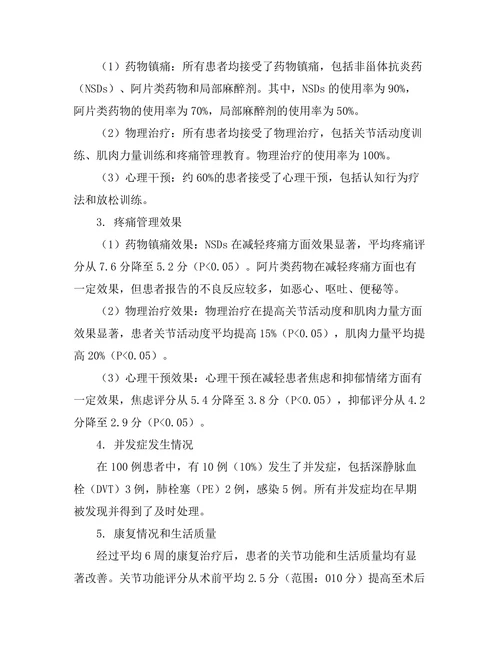 （1）药物镇痛：所有患者均接受了药物镇痛，包括非甾体抗炎药（NSDs）、阿片类药物和局部麻醉剂。其中，NSDs 的使用率为 90%，阿片类药物的使用率为 70%，局部麻醉剂的使用率为 50%。

（2）物理治疗：所有患者均接受了物理治疗，包括关节活动度训练、肌肉力量训练和疼痛管理教育。物理治疗的使用率为 100%。

（3）心理干预：约 60%的患者接受了心理干预，包括认知行为疗法和放松训练。

3. 疼痛管理效果

（1）药物镇痛效果：NSDs 在减轻疼痛方面效果显著，平均疼痛评分从 7.6 分降至 5.2 分（P<0.05）。阿片类药物在减轻疼痛方面也有一定效果，但患者报告的不良反应较多，如恶心、呕吐、便秘等。

（2）物理治疗效果：物理治疗在提高关节活动度和肌肉力量方面效果显著，患者关节活动度平均提高 15%（P<0.05），肌肉力量平均提高 20%（P<0.05）。

（3）心理干预效果：心理干预在减轻患者焦虑和抑郁情绪方面有一定效果，焦虑评分从 5.4 分降至 3.8 分（P<0.05），抑郁评分从 4.2 分降至 2.9 分（P<0.05）。

4. 并发症发生情况

在 100 例患者中，有 10 例（10%）发生了并发症，包括深静脉血栓（DVT）3 例，肺栓塞（PE）2 例，感染 5 例。所有并发症均在早期被发现并得到了及时处理。

5. 康复情况和生活质量

经过平均 6 周的康复治疗后，患者的关节功能和生活质量均有显著改善。关节功能评分从术前平均 2.5 分（范围：010 分）提高至术后